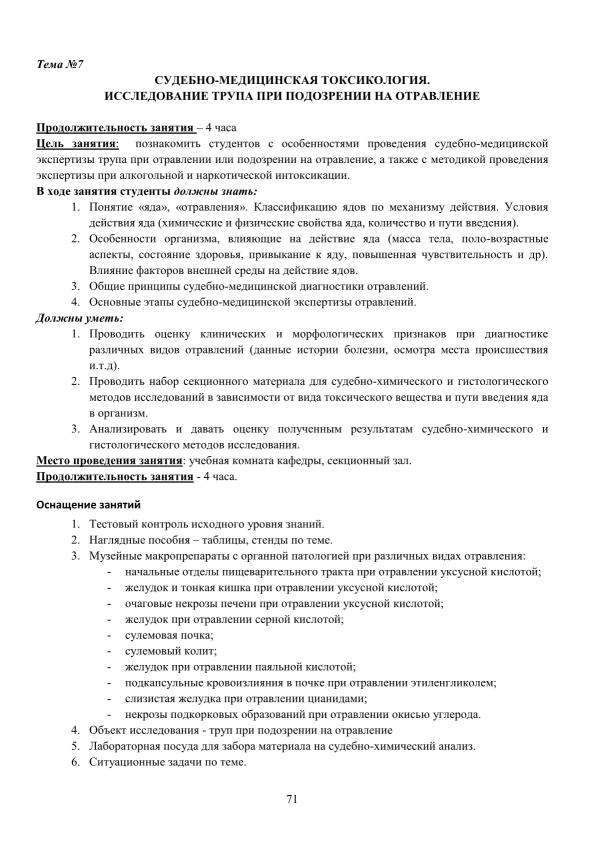 Тема №7

СУДЕБНО-МЕДИЦИНСКАЯ ТОКСИКОЛОГИЯ.
ИССЛЕДОВАНИЕ ТРУПА ПРИ ПОДОЗРЕНИИ НА ОТРАВЛЕНИЕ

Продолжительность занятия – 4 часа
Цель занятия: познакомить студентов с особенностями проведения судебно-медицинской экспертизы трупа при отравлении или подозрении на отравление, а также с методикой проведения экспертизы при алкогольной и наркотической интоксикации.
В ходе занятия студенты должны знать:
1. Понятие «яда», «отравления». Классификацию ядов по механизму действия. Условия действия яда (химические и физические свойства яда, количество и пути введения).
2. Особенности организма, влияющие на действие яда (масса тела, поло-возрастные аспекты, состояние здоровья, привыкание к яду, повышенная чувствительность и др). Влияние факторов внешней среды на действие ядов.
3. Общие принципы судебно-медицинской диагностики отравлений.
4. Основные этапы судебно-медицинской экспертизы отравлений.
Должны уметь:
1. Проводить оценку клинических и морфологических признаков при диагностике различных видов отравлений (данные истории болезни, осмотра места происшествия и.т.д).
2. Проводить набор секционного материала для судебно-химического и гистологического методов исследований в зависимости от вида токсического вещества и пути введения яда в организм.
3. Анализировать и давать оценку полученным результатам судебно-химического и гистологического методов исследования.
Место проведения занятия: учебная комната кафедры, секционный зал.
Продолжительность занятия - 4 часа.

Оснащение занятий
1. Тестовый контроль исходного уровня знаний.
2. Наглядные пособия – таблицы, стенды по теме.
3. Музейные макропрепараты с органной патологией при различных видах отравления:
- начальные отделы пищеварительного тракта при отравлении уксусной кислотой;
- желудок и тонкая кишка при отравлении уксусной кислотой;
- очаговые некрозы печени при отравлении уксусной кислотой;
- желудок при отравлении серной кислотой;
- сулемовая почка;
- сулемовый колит;
- желудок при отравлении паяльной кислотой;
- подкапсульные кровоизлияния в почке при отравлении этиленгликолем;
- слизистая желудка при отравлении цианидами;
- некрозы подкорковых образований при отравлении окисью углерода.
4. Объект исследования - труп при подозрении на отравление
5. Лабораторная посуда для забора материала на судебно-химический анализ.
6. Ситуационные задачи по теме.

71